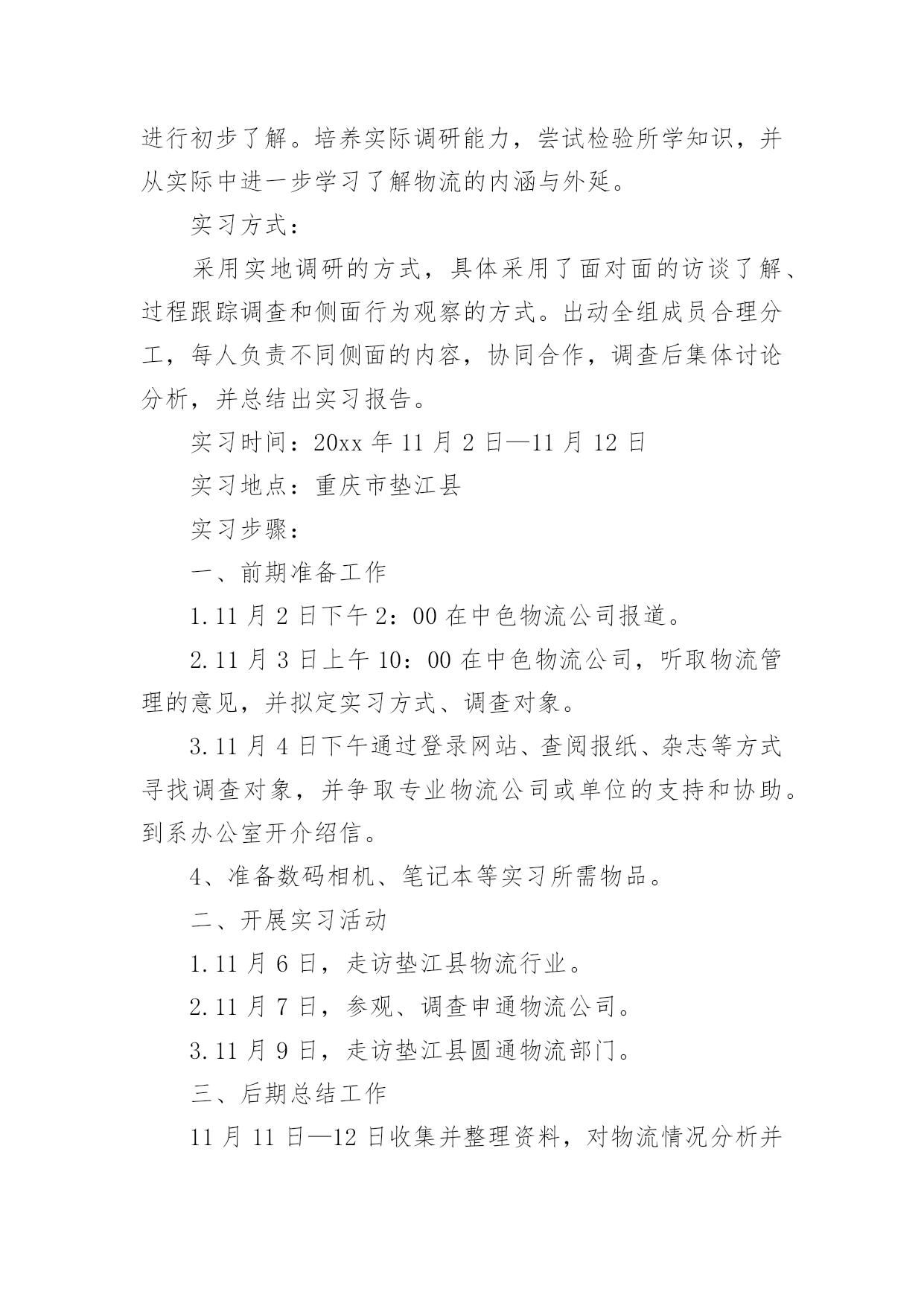 进行初步了解。培养实际调研能力，尝试检验所学知识，并从实际中进一步学习了解物流的内涵与外延。

实习方式：

采用实地调研的方式，具体采用了面对面的访谈了解、过程跟踪调查和侧面行为观察的方式。出动全组成员合理分工，每人负责不同侧面的内容，协同合作，调查后集体讨论分析，并总结出实习报告。

实习时间：20xx 年 11 月 2 日—11 月 12 日

实习地点：重庆市垫江县

实习步骤：

一、前期准备工作

1.11 月 2 日下午 2：00 在中色物流公司报道。

2.11 月 3 日上午 10：00 在中色物流公司，听取物流管理的意见，并拟定实习方式、调查对象。

3.11 月 4 日下午通过登录网站、查阅报纸、杂志等方式寻找调查对象，并争取专业物流公司或单位的支持和协助。到系办公室开介绍信。

4、准备数码相机、笔记本等实习所需物品。

二、开展实习活动

1.11 月 6 日，走访垫江县物流行业。

2.11 月 7 日，参观、调查申通物流公司。

3.11 月 9 日，走访垫江县圆通物流部门。

三、后期总结工作

11 月 11 日—12 日收集并整理资料，对物流情况分析并